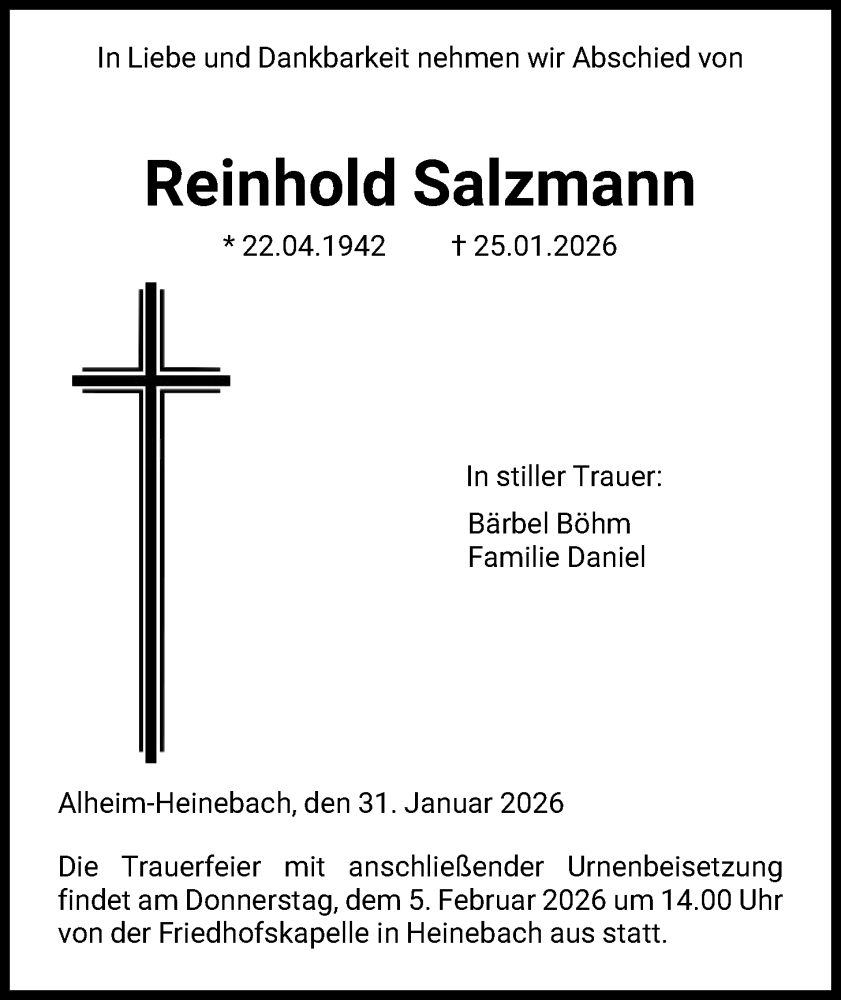 In Liebe und Dankbarkeit nehmen wir Abschied von

Reinhold Salzmann

* 22.04.1942 † 25.01.2026

In stiller Trauer:

Bärbel Böhm
Familie Daniel

Alheim-Heinebach, den 31. Januar 2026

Die Trauerfeier mit anschließender Urnenbeisetzung findet am Donnerstag, dem 5. Februar 2026 um 14.00 Uhr von der Friedhofskapelle in Heinebach aus statt.